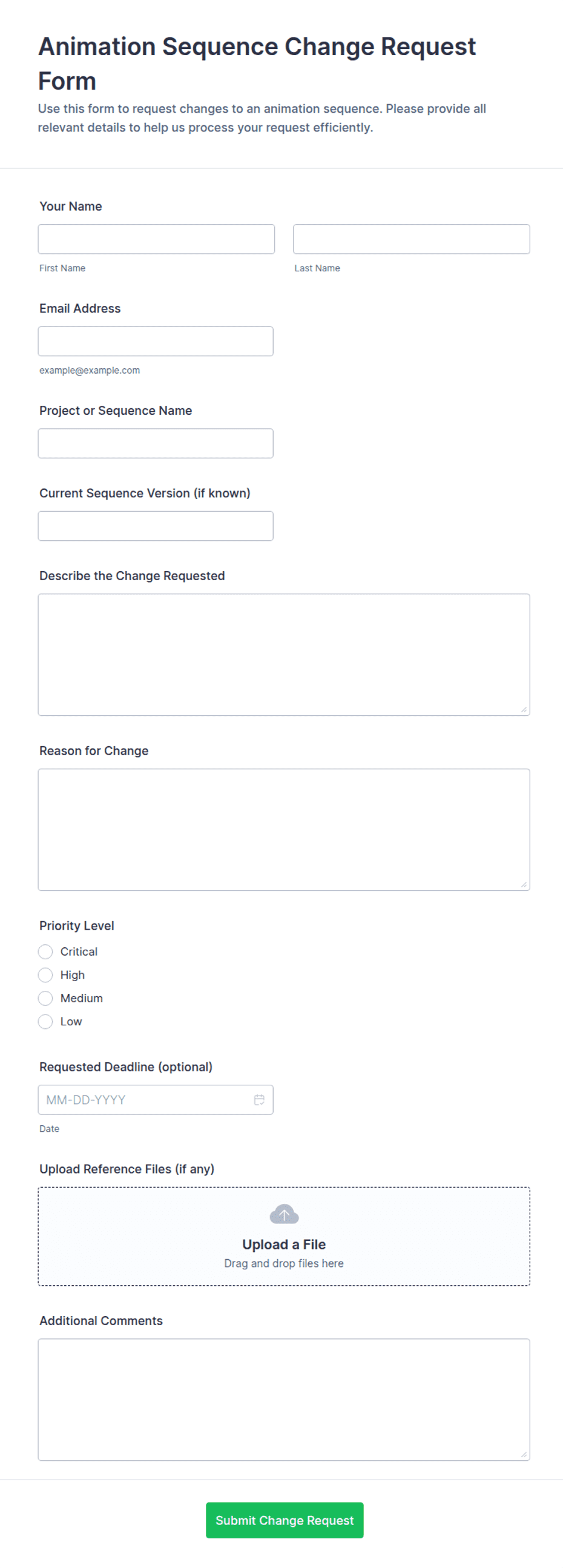 Animation Sequence Change Request Form

Use this form to request changes to an animation sequence. Please provide all relevant details to help us process your request efficiently.

Your Name

First Name

Last Name

Email Address

example@example.com

Project or Sequence Name

Current Sequence Version (if known)

Describe the Change Requested

Reason for Change

Priority Level

Critical

High

Medium

Low

Requested Deadline (optional)

MM-DD-YYYY

Date

Upload Reference Files (if any)

Upload a File

Drag and drop files here

Additional Comments

Submit Change Request